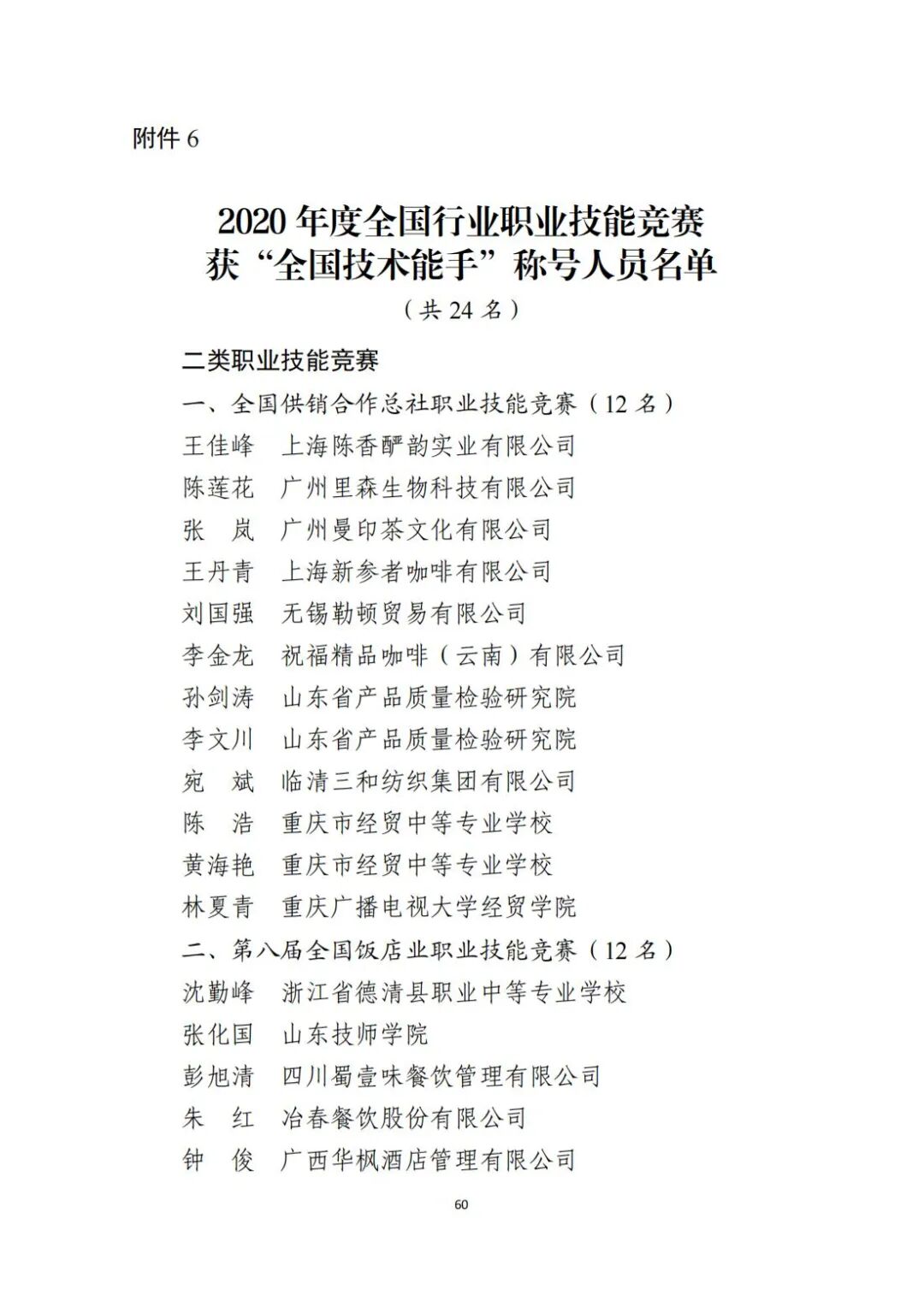 附件 6

2020 年度全国行业职业技能竞赛
获“全国技术能手”称号人员名单
（共 24 名）

二类职业技能竞赛

一、全国供销合作总社职业技能竞赛（12 名）

王佳峰　上海陈香酽韵实业有限公司

陈莲花　广州里森生物科技有限公司

张　岚　广州曼印茶文化有限公司

王丹青　上海新参者咖啡有限公司

刘国强　无锡勒顿贸易有限公司

李金龙　祝福精品咖啡（云南）有限公司

孙剑涛　山东省产品质量检验研究院

李文川　山东省产品质量检验研究院

宛　斌　临清三和纺织集团有限公司

陈　浩　重庆市经贸中等专业学校

黄海艳　重庆市经贸中等专业学校

林夏青　重庆广播电视大学经贸学院

二、第八届全国饭店业职业技能竞赛（12 名）

沈勤峰　浙江省德清县职业中等专业学校

张化国　山东技师学院

彭旭清　四川蜀壹味餐饮管理有限公司

朱　红　冶春餐饮股份有限公司

钟　俊　广西华枫酒店管理有限公司

60